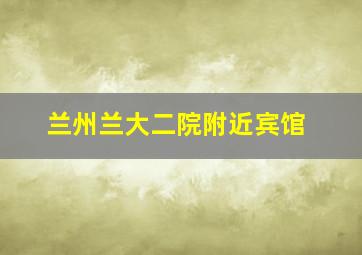 兰州兰大二院附近宾馆